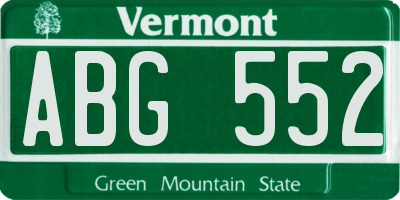 Vermont

ABG 552

Green Mountain State